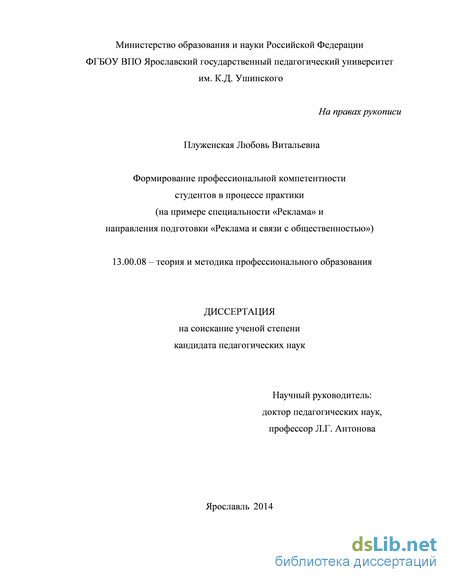 Министерство образования и науки Российской Федерации
ФГБОУ ВПО Ярославский государственный педагогический университет им. К.Д. Ушинского

На правах рукописи

Плуженская Любовь Витальевна

Формирование профессиональной компетентности студентов в процессе практики (на примере специальности «Реклама» и направления подготовки «Реклама и связи с общественностью»)

13.00.08 – теория и методика профессионального образования

ДИССЕРТАЦИЯ
на соискание ученой степени
кандидата педагогических наук

Научный руководитель:
доктор педагогических наук,
профессор Л.Г. Антонова

Ярославль 2014

dsLib.net
библиотека диссертаций